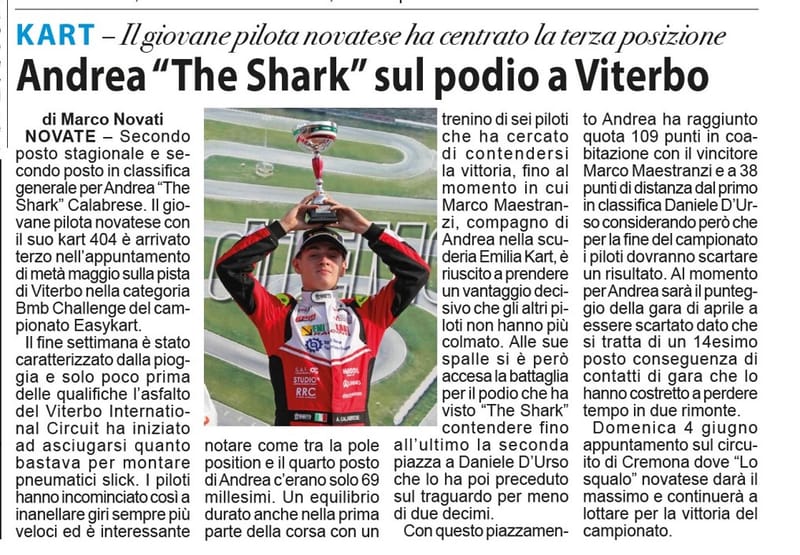 KART – Il giovane pilota novatese ha centrato la terza posizione

Andrea "The Shark" sul podio a Viterbo

di Marco Novati

NOVATE – Secondo posto stagionale e secondo posto in classifica generale per Andrea "The Shark" Calabrese. Il giovane pilota novatese con il suo kart 404 è arrivato terzo nell'appuntamento di metà maggio sulla pista di Viterbo nella categoria Bmb Challenge del campionato Easykart.

Il fine settimana è stato caratterizzato dalla pioggia e solo poco prima delle qualifiche l'asfalto del Viterbo International Circuit ha iniziato ad asciugarsi quanto bastava per montare pneumatici slick. I piloti hanno incominciato così a inanellare giri sempre più veloci ed è interessante notare come tra la pole position e il quarto posto di Andrea c'erano solo 69 millesimi. Un equilibrio durato anche nella prima parte della corsa con un trenino di sei piloti che ha cercato di contendersi la vittoria, fino al momento in cui Marco Maestranzi, compagno di Andrea nella scuderia Emilia Kart, è riuscito a prendere un vantaggio decisivo che gli altri piloti non hanno più colmato. Alle sue spalle si è però accesa la battaglia per il podio che ha visto "The Shark" contendere fino all'ultimo la seconda piazza a Daniele D'Urso che lo ha poi preceduto sul traguardo per meno di due decimi.

Con questo piazzamento Andrea ha raggiunto quota 109 punti in coabitazione con il vincitore Marco Maestranzi e a 38 punti di distanza dal primo in classifica Daniele D'Urso considerando però che per la fine del campionato i piloti dovranno scartare un risultato. Al momento per Andrea sarà il punteggio della gara di aprile a essere scartato dato che si tratta di un 14esimo posto conseguenza di contatti di gara che lo hanno costretto a perdere tempo in due rimonte.

Domenica 4 giugno appuntamento sul circuito di Cremona dove "Lo squalo" novatese darà il massimo e continuerà a lottare per la vittoria del campionato.